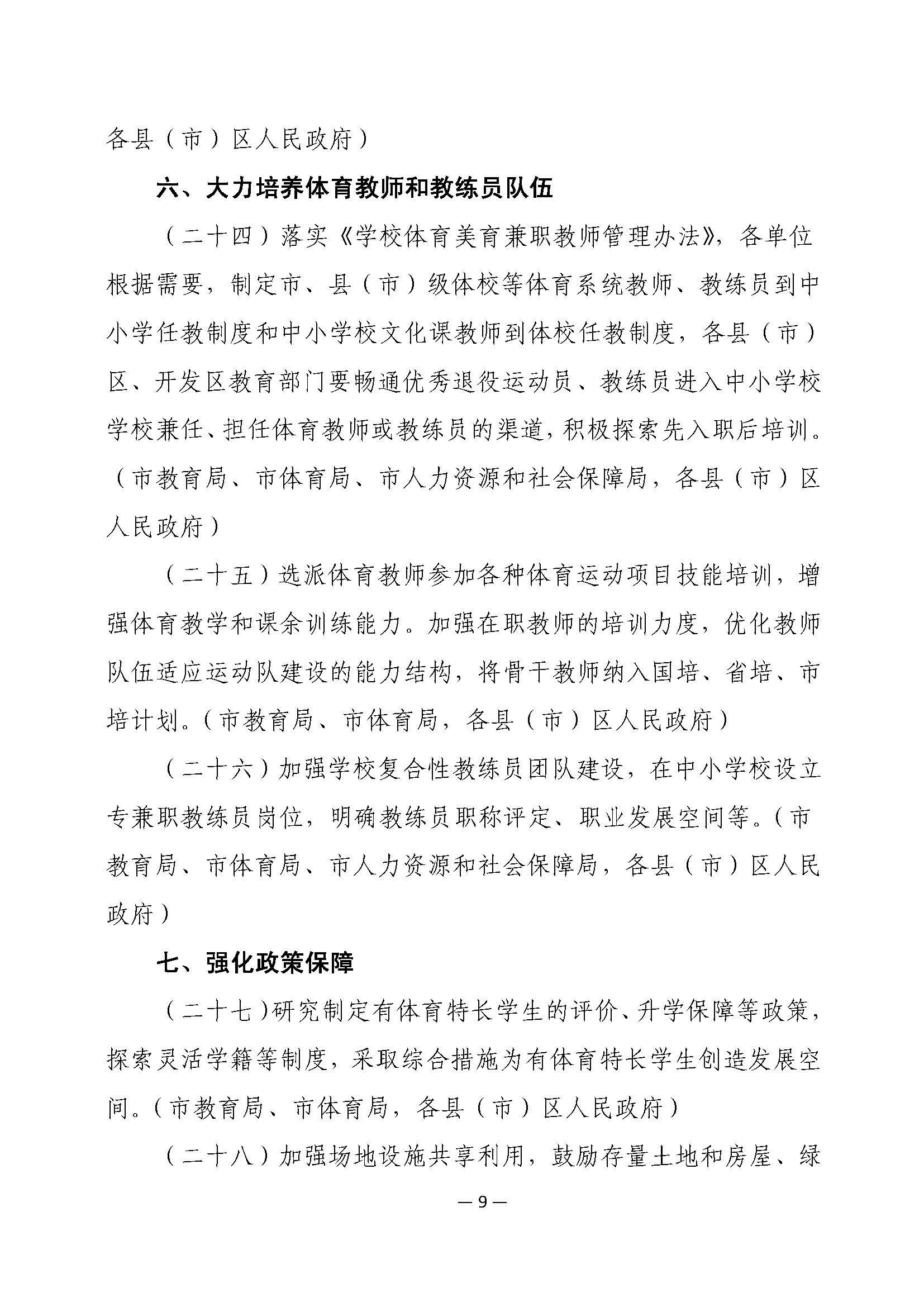 各县（市）区人民政府）

六、大力培养体育教师和教练员队伍

（二十四）落实《学校体育美育兼职教师管理办法》，各单位根据需要，制定市、县（市）级体校等体育系统教师、教练员到中小学任教制度和中小学校文化课教师到体校任教制度，各县（市）区、开发区教育部门要畅通优秀退役运动员、教练员进入中小学校学校兼任、担任体育教师或教练员的渠道，积极探索先入职后培训。（市教育局、市体育局、市人力资源和社会保障局，各县（市）区人民政府）

（二十五）选派体育教师参加各种体育运动项目技能培训，增强体育教学和课余训练能力。加强在职教师的培训力度，优化教师队伍适应运动队建设的能力结构，将骨干教师纳入国培、省培、市培计划。（市教育局、市体育局，各县（市）区人民政府）

（二十六）加强学校复合性教练员团队建设，在中小学校设立专兼职教练员岗位，明确教练员职称评定、职业发展空间等。（市教育局、市体育局、市人力资源和社会保障局，各县（市）区人民政府）

七、强化政策保障

（二十七）研究制定有体育特长学生的评价、升学保障等政策，探索灵活学籍等制度，采取综合措施为有体育特长学生创造发展空间。（市教育局、市体育局，各县（市）区人民政府）

（二十八）加强场地设施共享利用，鼓励存量土地和房屋、绿

— 9 —